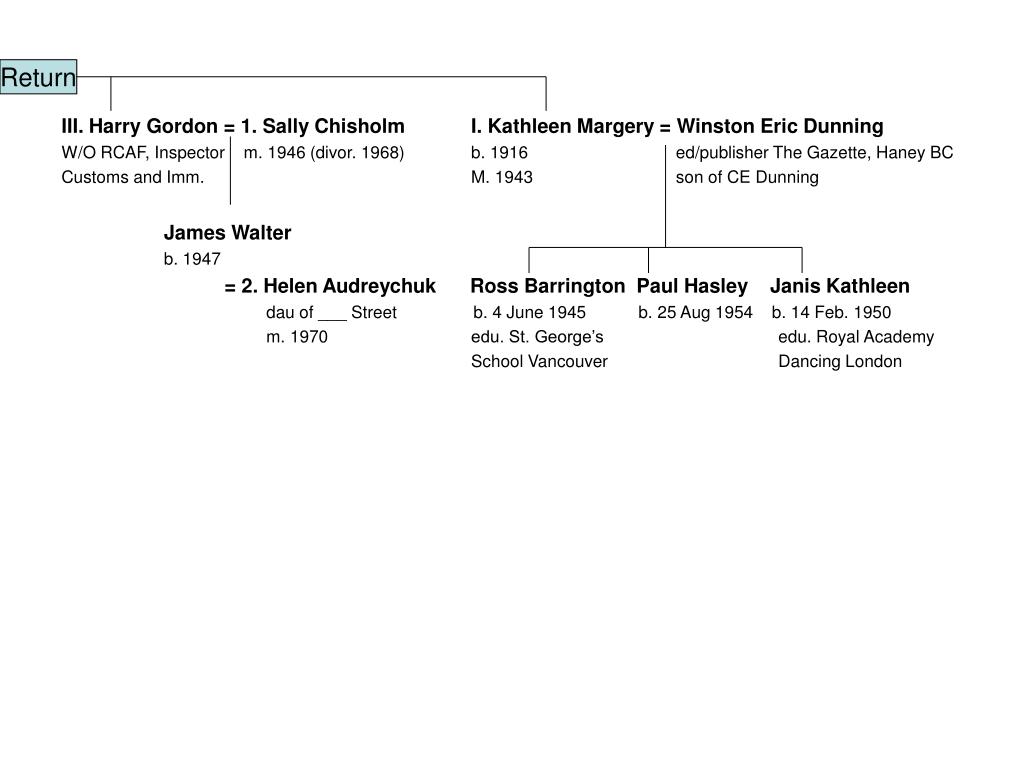 Return

III. Harry Gordon = 1. Sally Chisholm
W/O RCAF, Inspector m. 1946 (divor. 1968)
Customs and Imm.

James Walter
b. 1947

= 2. Helen Audreychuk
dau of ___ Street
m. 1970

I. Kathleen Margery = Winston Eric Dunning
b. 1916 ed/publisher The Gazette, Haney BC
M. 1943 son of CE Dunning

Ross Barrington
b. 4 June 1945
edu. St. George's School Vancouver

Paul Hasley
b. 25 Aug 1954

Janis Kathleen
b. 14 Feb. 1950
edu. Royal Academy Dancing London